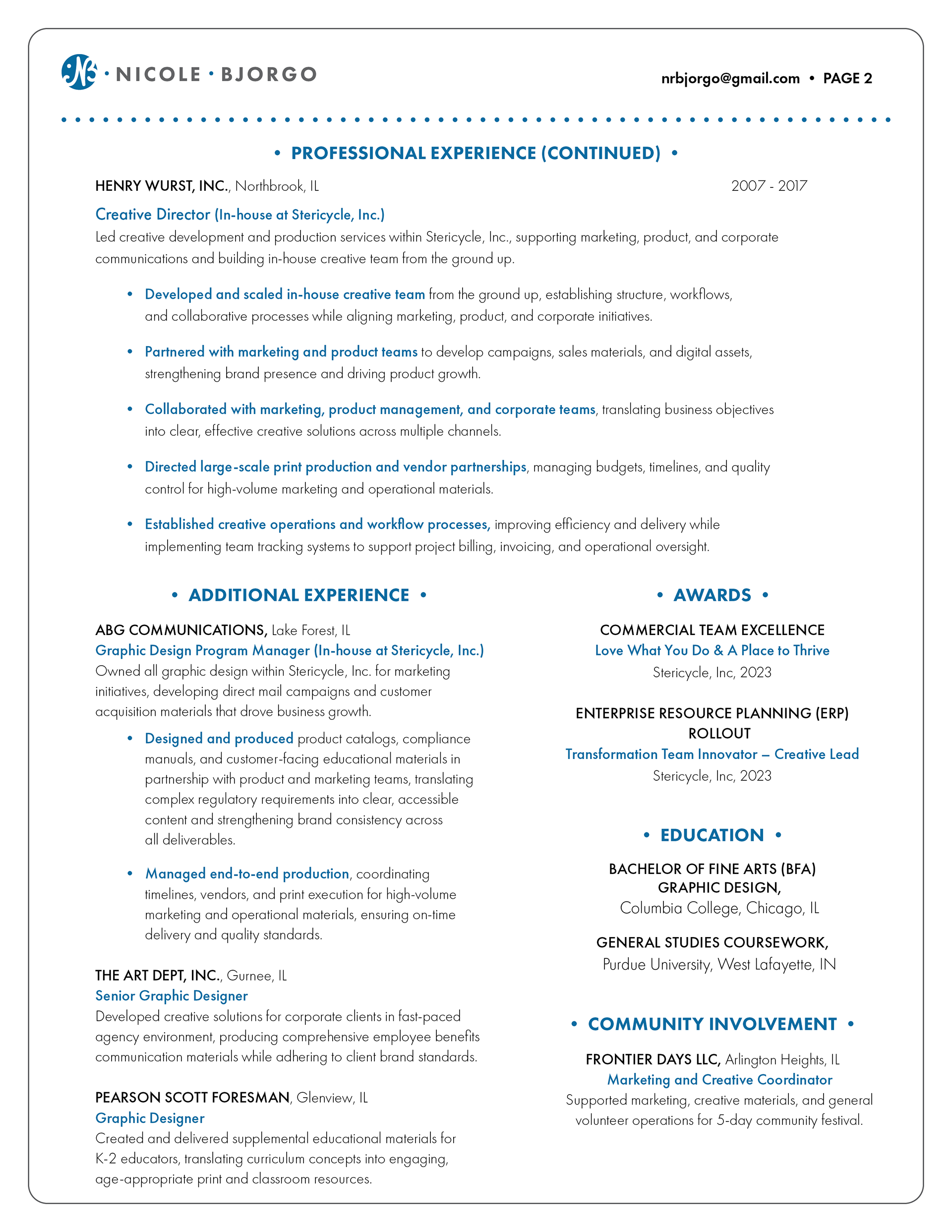 NB · NICOLE · BJORGO

nrbjorgo@gmail.com • PAGE 2

• PROFESSIONAL EXPERIENCE (CONTINUED) •

HENRY WURST, INC., Northbrook, IL 2007 - 2017

Creative Director (In-house at Stericycle, Inc.)

Led creative development and production services within Stericycle, Inc., supporting marketing, product, and corporate communications and building in-house creative team from the ground up.

• Developed and scaled in-house creative team from the ground up, establishing structure, workflows, and collaborative processes while aligning marketing, product, and corporate initiatives.

• Partnered with marketing and product teams to develop campaigns, sales materials, and digital assets, strengthening brand presence and driving product growth.

• Collaborated with marketing, product management, and corporate teams, translating business objectives into clear, effective creative solutions across multiple channels.

• Directed large-scale print production and vendor partnerships, managing budgets, timelines, and quality control for high-volume marketing and operational materials.

• Established creative operations and workflow processes, improving efficiency and delivery while implementing team tracking systems to support project billing, invoicing, and operational oversight.

• ADDITIONAL EXPERIENCE •

ABG COMMUNICATIONS, Lake Forest, IL

Graphic Design Program Manager (In-house at Stericycle, Inc.)

Owned all graphic design within Stericycle, Inc. for marketing initiatives, developing direct mail campaigns and customer acquisition materials that drove business growth.

• Designed and produced product catalogs, compliance manuals, and customer-facing educational materials in partnership with product and marketing teams, translating complex regulatory requirements into clear, accessible content and strengthening brand consistency across all deliverables.

• Managed end-to-end production, coordinating timelines, vendors, and print execution for high-volume marketing and operational materials, ensuring on-time delivery and quality standards.

THE ART DEPT, INC., Gurnee, IL

Senior Graphic Designer

Developed creative solutions for corporate clients in fast-paced agency environment, producing comprehensive employee benefits communication materials while adhering to client brand standards.

PEARSON SCOTT FORESMAN, Glenview, IL

Graphic Designer

Created and delivered supplemental educational materials for K-2 educators, translating curriculum concepts into engaging, age-appropriate print and classroom resources.

• AWARDS •

COMMERCIAL TEAM EXCELLENCE

Love What You Do & A Place to Thrive

Stericycle, Inc, 2023

ENTERPRISE RESOURCE PLANNING (ERP) ROLLOUT

Transformation Team Innovator – Creative Lead

Stericycle, Inc, 2023

• EDUCATION •

BACHELOR OF FINE ARTS (BFA)
GRAPHIC DESIGN,
Columbia College, Chicago, IL

GENERAL STUDIES COURSEWORK,
Purdue University, West Lafayette, IN

• COMMUNITY INVOLVEMENT •

FRONTIER DAYS LLC, Arlington Heights, IL

Marketing and Creative Coordinator

Supported marketing, creative materials, and general volunteer operations for 5-day community festival.